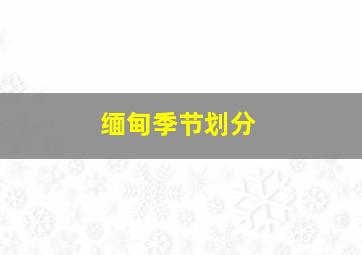 缅甸季节划分